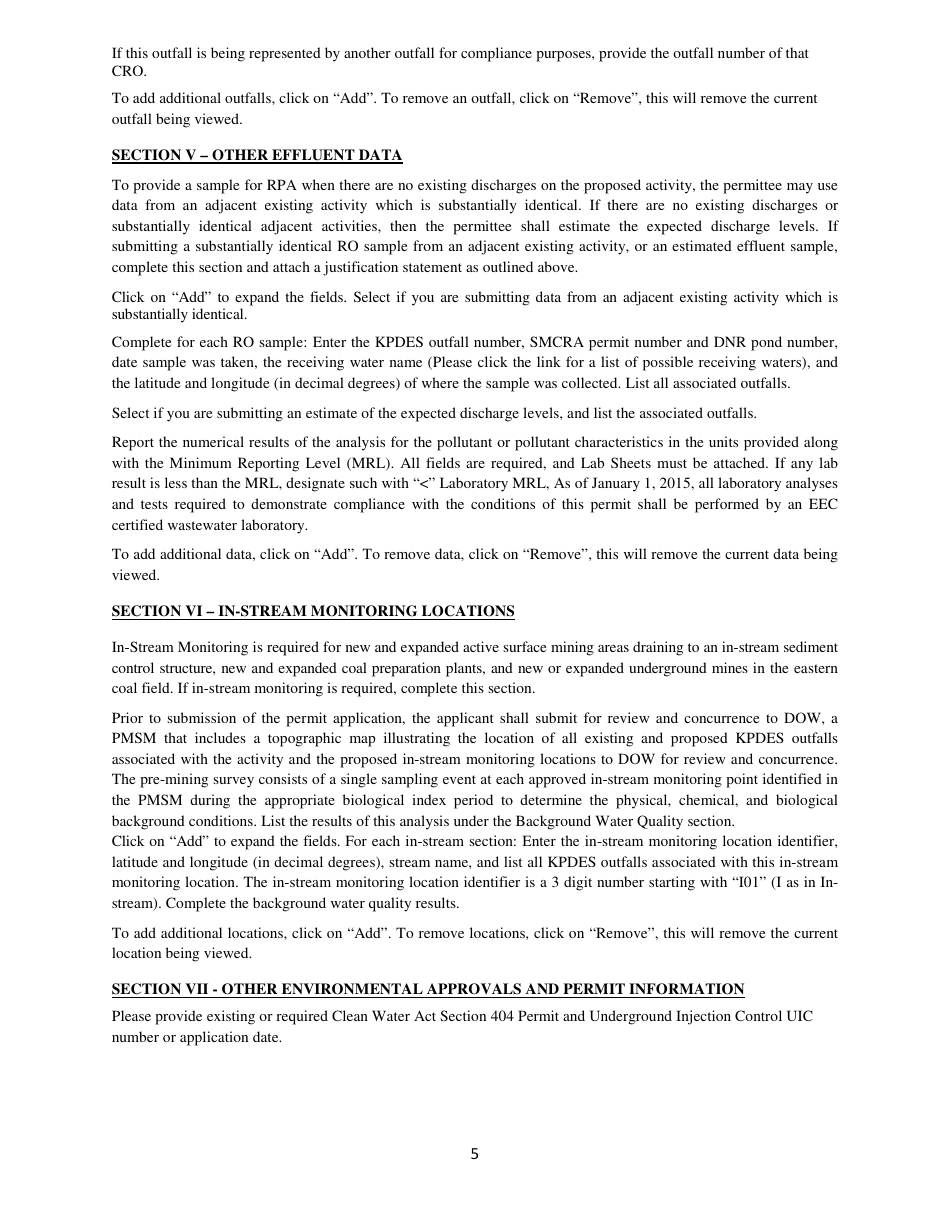 If this outfall is being represented by another outfall for compliance purposes, provide the outfall number of that CRO.

To add additional outfalls, click on “Add”. To remove an outfall, click on “Remove”, this will remove the current outfall being viewed.

SECTION V – OTHER EFFLUENT DATA

To provide a sample for RPA when there are no existing discharges on the proposed activity, the permittee may use data from an adjacent existing activity which is substantially identical. If there are no existing discharges or substantially identical adjacent activities, then the permittee shall estimate the expected discharge levels. If submitting a substantially identical RO sample from an adjacent existing activity, or an estimated effluent sample, complete this section and attach a justification statement as outlined above.

Click on “Add” to expand the fields. Select if you are submitting data from an adjacent existing activity which is substantially identical.

Complete for each RO sample: Enter the KPDES outfall number, SMCRA permit number and DNR pond number, date sample was taken, the receiving water name (Please click the link for a list of possible receiving waters), and the latitude and longitude (in decimal degrees) of where the sample was collected. List all associated outfalls.

Select if you are submitting an estimate of the expected discharge levels, and list the associated outfalls.

Report the numerical results of the analysis for the pollutant or pollutant characteristics in the units provided along with the Minimum Reporting Level (MRL). All fields are required, and Lab Sheets must be attached. If any lab result is less than the MRL, designate such with “<” Laboratory MRL, As of January 1, 2015, all laboratory analyses and tests required to demonstrate compliance with the conditions of this permit shall be performed by an EEC certified wastewater laboratory.

To add additional data, click on “Add”. To remove data, click on “Remove”, this will remove the current data being viewed.

SECTION VI – IN-STREAM MONITORING LOCATIONS

In-Stream Monitoring is required for new and expanded active surface mining areas draining to an in-stream sediment control structure, new and expanded coal preparation plants, and new or expanded underground mines in the eastern coal field. If in-stream monitoring is required, complete this section.

Prior to submission of the permit application, the applicant shall submit for review and concurrence to DOW, a PMSM that includes a topographic map illustrating the location of all existing and proposed KPDES outfalls associated with the activity and the proposed in-stream monitoring locations to DOW for review and concurrence. The pre-mining survey consists of a single sampling event at each approved in-stream monitoring point identified in the PMSM during the appropriate biological index period to determine the physical, chemical, and biological background conditions. List the results of this analysis under the Background Water Quality section.
Click on “Add” to expand the fields. For each in-stream section: Enter the in-stream monitoring location identifier, latitude and longitude (in decimal degrees), stream name, and list all KPDES outfalls associated with this in-stream monitoring location. The in-stream monitoring location identifier is a 3 digit number starting with “I01” (I as in In-stream). Complete the background water quality results.

To add additional locations, click on “Add”. To remove locations, click on “Remove”, this will remove the current location being viewed.

SECTION VII - OTHER ENVIRONMENTAL APPROVALS AND PERMIT INFORMATION

Please provide existing or required Clean Water Act Section 404 Permit and Underground Injection Control UIC number or application date.

5